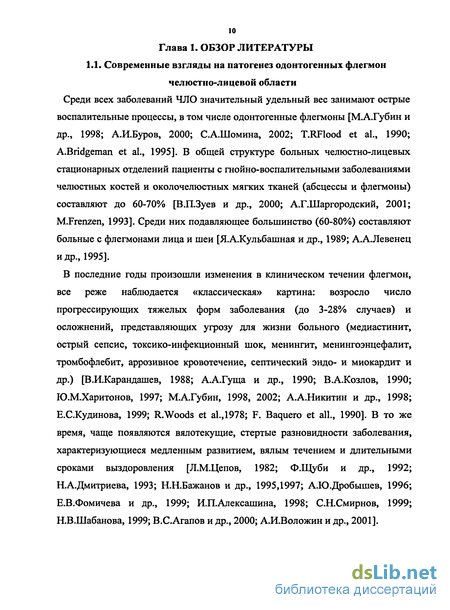 10

Глава 1. ОБЗОР ЛИТЕРАТУРЫ

1.1. Современные взгляды на патогенез одонтогенных флегмон челюстно-лицевой области

Среди всех заболеваний ЧЛО значительный удельный вес занимают острые воспалительные процессы, в том числе одонтогенные флегмоны [М.А.Губин и др., 1998; А.И.Буров, 2000; С.А.Шомина, 2002; T.RFlood et al., 1990; A.Bridgeman et al., 1995]. В общей структуре больных челюстно-лицевых стационарных отделений пациенты с гнойно-воспалительными заболеваниями челюстных костей и околочелюстных мягких тканей (абсцессы и флегмоны) составляют до 60-70% [В.П.Зуев и др., 2000; А.Г.Шаргородский, 2001; M.Frenzen, 1993]. Среди них подавляющее большинство (60-80%) составляют больные с флегмонами лица и шеи [Я.А.Кульбашная и др., 1989; А.А.Левенец и др., 1995].

В последние годы произошли изменения в клиническом течении флегмон, все реже наблюдается «классическая» картина: возросло число прогрессирующих тяжелых форм заболевания (до 3-28% случаев) и осложнений, представляющих угрозу для жизни больного (медиастинит, острый сепсис, токсико-инфекционный шок, менингит, менингоэнцефалит, тромбофлебит, аррозивное кровотечение, септический эндо- и миокардит и др.) [В.И.Карандашев, 1988; А.А.Гуща и др., 1990; В.А.Козлов, 1990; Ю.М.Харитонов, 1997; М.А.Губин, 1998, 2002; А.А.Никитин и др., 1998; Е.С.Кудинова, 1999; R.Woods et al.,1978; F. Baquero et all., 1990]. В то же время, чаще появляются вялотекущие, стертые разновидности заболевания, характеризующиеся медленным развитием, вялым течением и длительными сроками выздоровления [Л.М.Цепов, 1982; Ф.Щуби и др., 1992; Н.А.Дмитриева, 1993; Н.Н.Бажанов и др., 1995,1997; А.Ю.Дробышев, 1996; Е.В.Фомичева и др., 1999; И.П.Алексашина, 1998; С.Н.Смирнов, 1999; Н.В.Шабанова, 1999; В.С.Агапов и др., 2000; А.И.Воложин и др., 2001].

dsLib.net
библиотека диссертаций